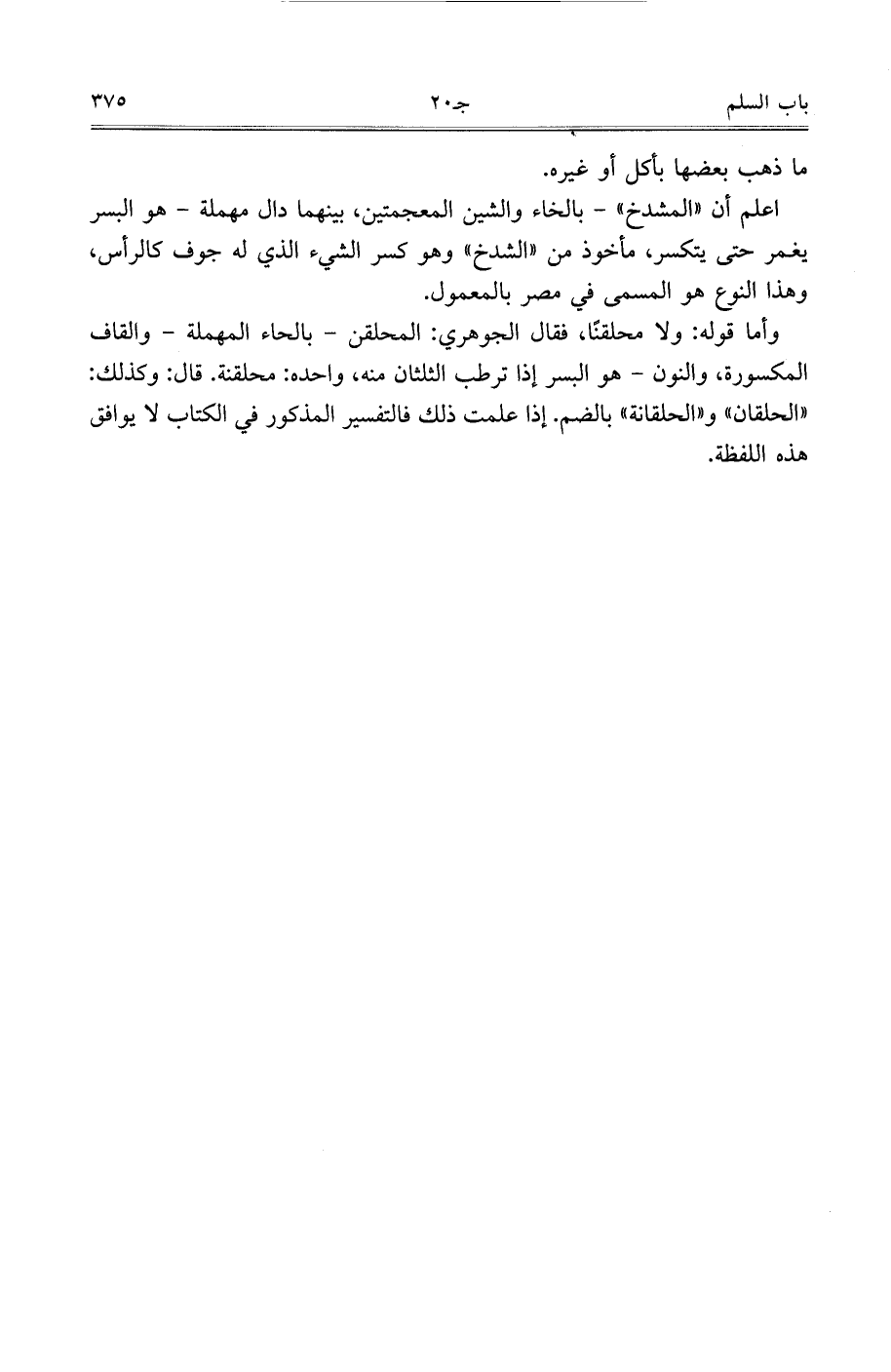 باب السلم          جـ٢٠          ٣٧٥

ما ذهب بعضها بأكل أو غيره.

اعلم أن «المشدخ» - بالخاء والشين المعجمتين، بينهما دال مهملة - هو البسر يغمر حتى يتكسر، مأخوذ من «الشدخ» وهو كسر الشيء الذي له جوف كالرأس، وهذا النوع هو المسمى في مصر بالمعمول.

وأما قوله: ولا محلقنًا، فقال الجوهري: المحلقن - بالحاء المهملة - والقاف المكسورة، والنون - هو البسر إذا ترطب الثلثان منه، واحده: محلقنة. قال: وكذلك: «الحلقان» و«الحلقانة» بالضم. إذا علمت ذلك فالتفسير المذكور في الكتاب لا يوافق هذه اللفظة.